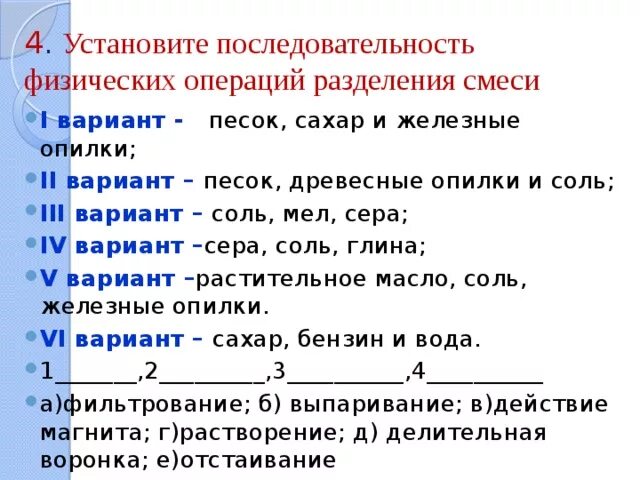 4. Установите последовательность физических операций разделения смеси

I вариант - песок, сахар и железные опилки;

II вариант – песок, древесные опилки и соль;

III вариант – соль, мел, сера;

IV вариант –сера, соль, глина;

V вариант –растительное масло, соль, железные опилки.

VI вариант – сахар, бензин и вода.

1_______,2_________,3__________,4__________

а)фильтрование; б) выпаривание; в)действие магнита; г)растворение; д) делительная воронка; е)отстаивание